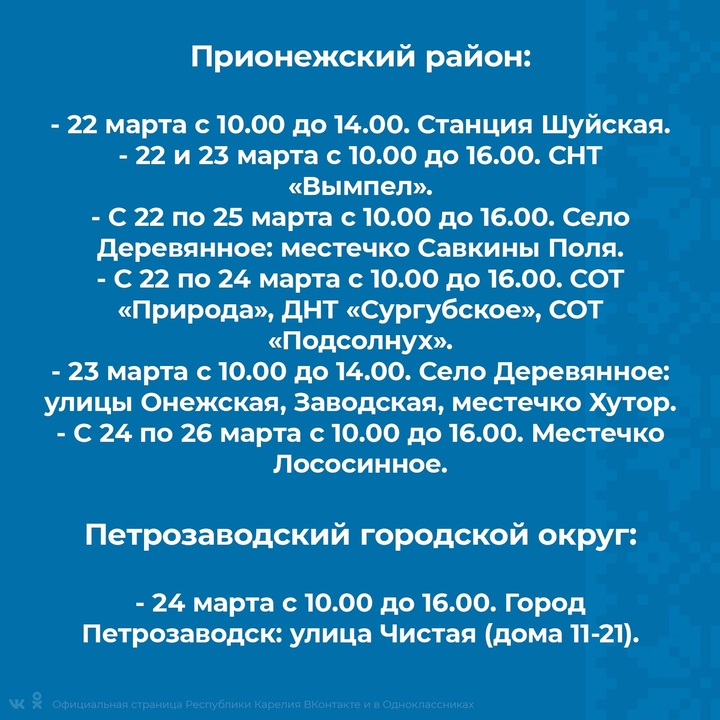 Прионежский район:

- 22 марта с 10.00 до 14.00. Станция Шуйская.
- 22 и 23 марта с 10.00 до 16.00. СНТ «Вымпел».
- С 22 по 25 марта с 10.00 до 16.00. Село Деревянное: местечко Савкины Поля.
- С 22 по 24 марта с 10.00 до 16.00. СОТ «Природа», ДНТ «Сургубское», СОТ «Подсолнух».
- 23 марта с 10.00 до 14.00. Село Деревянное: улицы Онежская, Заводская, местечко Хутор.
- С 24 по 26 марта с 10.00 до 16.00. Местечко Лососинное.

Петрозаводский городской округ:

- 24 марта с 10.00 до 16.00. Город Петрозаводск: улица Чистая (дома 11-21).

Официальная страница Республики Карелия ВКонтакте и в Одноклассниках